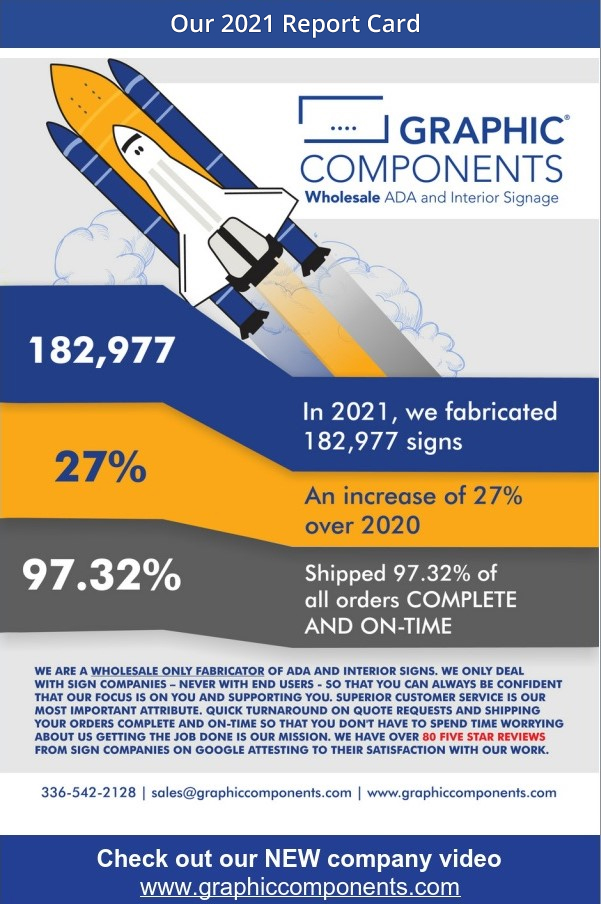 Our 2021 Report Card

GRAPHIC®
COMPONENTS
Wholesale ADA and Interior Signage

182,977

In 2021, we fabricated 182,977 signs

27%

An increase of 27% over 2020

97.32%

Shipped 97.32% of all orders COMPLETE AND ON-TIME

WE ARE A WHOLESALE ONLY FABRICATOR OF ADA AND INTERIOR SIGNS. WE ONLY DEAL WITH SIGN COMPANIES – NEVER WITH END USERS - SO THAT YOU CAN ALWAYS BE CONFIDENT THAT OUR FOCUS IS ON YOU AND SUPPORTING YOU. SUPERIOR CUSTOMER SERVICE IS OUR MOST IMPORTANT ATTRIBUTE. QUICK TURNAROUND ON QUOTE REQUESTS AND SHIPPING YOUR ORDERS COMPLETE AND ON-TIME SO THAT YOU DON'T HAVE TO SPEND TIME WORRYING ABOUT US GETTING THE JOB DONE IS OUR MISSION. WE HAVE OVER 80 FIVE STAR REVIEWS FROM SIGN COMPANIES ON GOOGLE ATTESTING TO THEIR SATISFACTION WITH OUR WORK.

336-542-2128 | sales@graphiccomponents.com | www.graphiccomponents.com

Check out our NEW company video
www.graphiccomponents.com